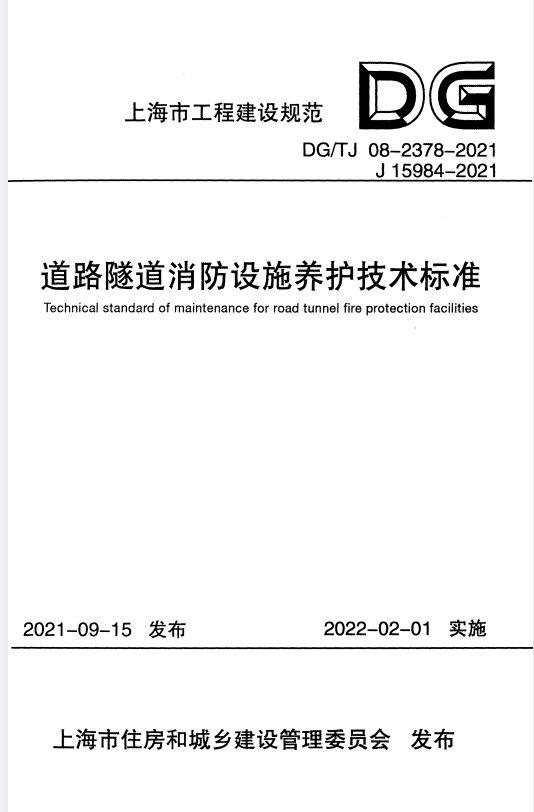 上海市工程建设规范

DG

DG/TJ 08-2378-2021
J 15984-2021

道路隧道消防设施养护技术标准

Technical standard of maintenance for road tunnel fire protection facilities

2021-09-15 发布

2022-02-01 实施

上海市住房和城乡建设管理委员会 发布